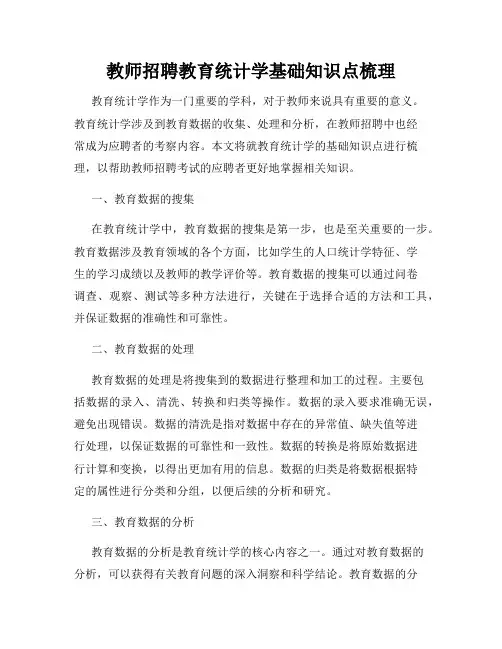 教师招聘教育统计学基础知识点梳理

教育统计学作为一门重要的学科，对于教师来说具有重要的意义。教育统计学涉及到教育数据的收集、处理和分析，在教师招聘中也经常成为应聘者的考察内容。本文将就教育统计学的基础知识点进行梳理，以帮助教师招聘考试的应聘者更好地掌握相关知识。

一、教育数据的搜集

在教育统计学中，教育数据的搜集是第一步，也是至关重要的一步。教育数据涉及教育领域的各个方面，比如学生的人口统计学特征、学生的学习成绩以及教师的教学评价等。教育数据的搜集可以通过问卷调查、观察、测试等多种方法进行，关键在于选择合适的方法和工具，并保证数据的准确性和可靠性。

二、教育数据的处理

教育数据的处理是将搜集到的数据进行整理和加工的过程。主要包括数据的录入、清洗、转换和归类等操作。数据的录入要求准确无误，避免出现错误。数据的清洗是指对数据中存在的异常值、缺失值等进行处理，以保证数据的可靠性和一致性。数据的转换是将原始数据进行计算和变换，以得出更加有用的信息。数据的归类是将数据根据特定的属性进行分类和分组，以便后续的分析和研究。

三、教育数据的分析

教育数据的分析是教育统计学的核心内容之一。通过对教育数据的分析，可以获得有关教育问题的深入洞察和科学结论。教育数据的分